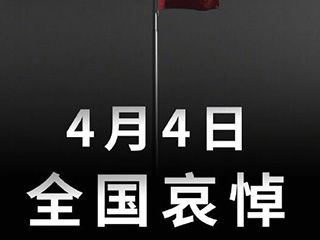 4月4日
全国哀悼